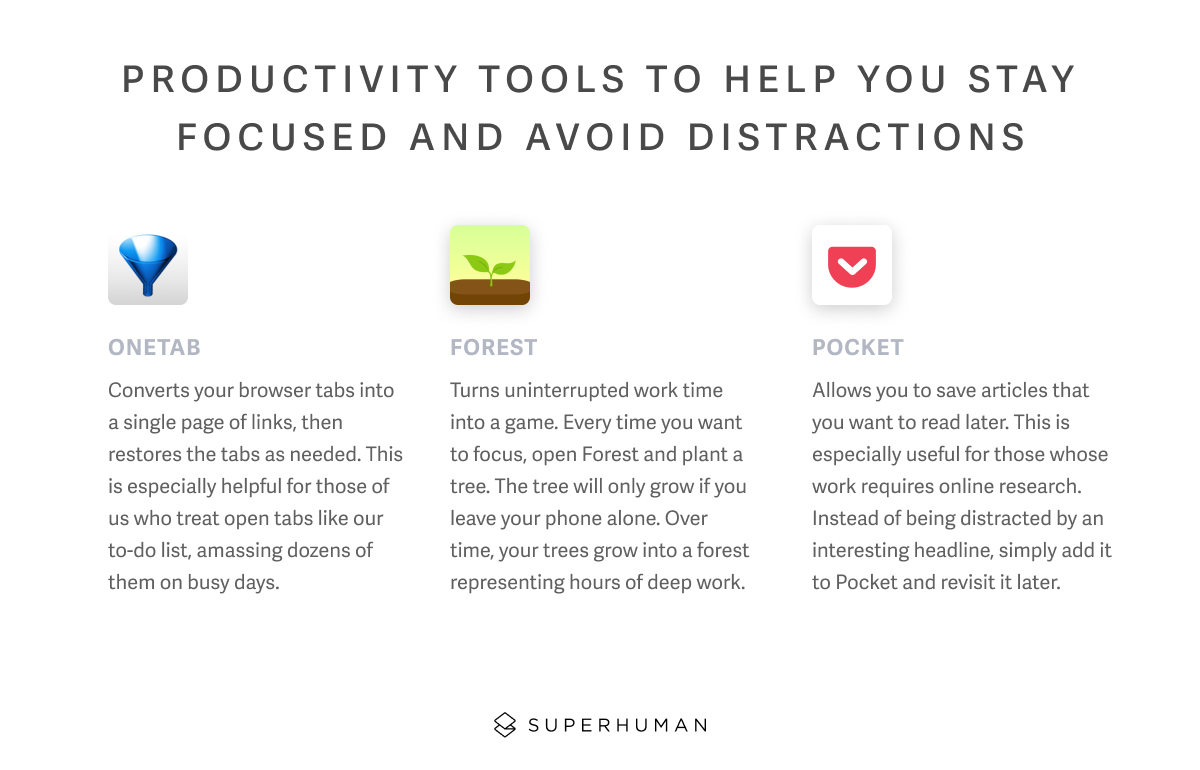 PRODUCTIVITY TOOLS TO HELP YOU STAY FOCUSED AND AVOID DISTRACTIONS

ONETAB

Converts your browser tabs into a single page of links, then restores the tabs as needed. This is especially helpful for those of us who treat open tabs like our to-do list, amassing dozens of them on busy days.

FOREST

Turns uninterrupted work time into a game. Every time you want to focus, open Forest and plant a tree. The tree will only grow if you leave your phone alone. Over time, your trees grow into a forest representing hours of deep work.

POCKET

Allows you to save articles that you want to read later. This is especially useful for those whose work requires online research. Instead of being distracted by an interesting headline, simply add it to Pocket and revisit it later.

SUPERHUMAN